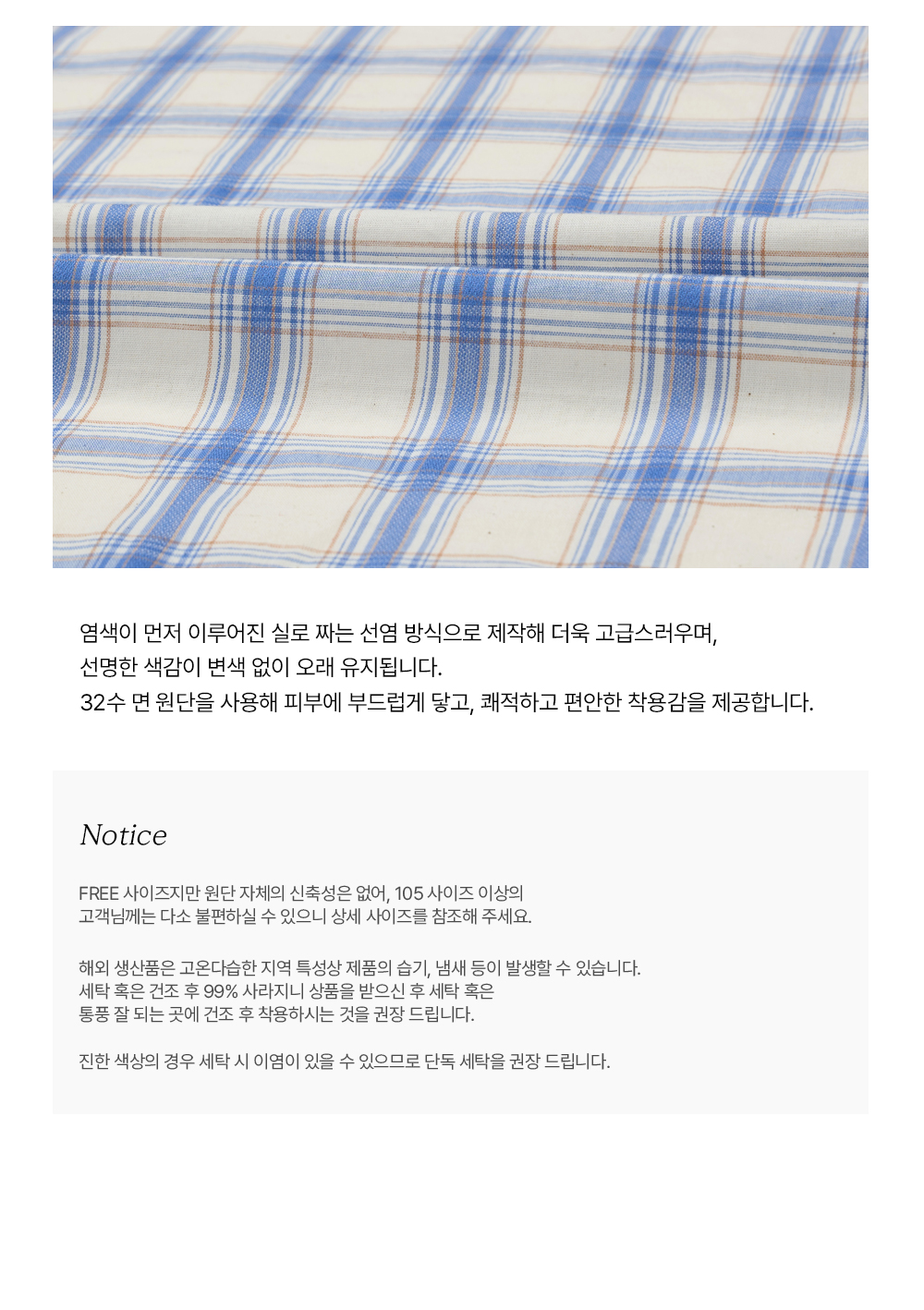 염색이 먼저 이루어진 실로 짜는 선염 방식으로 제작해 더욱 고급스러우며,
선명한 색감이 변색 없이 오래 유지됩니다.
32수 면 원단을 사용해 피부에 부드럽게 닿고, 쾌적하고 편안한 착용감을 제공합니다.

Notice

FREE 사이즈지만 원단 자체의 신축성은 없어, 105 사이즈 이상의 고객님께는 다소 불편하실 수 있으니 상세 사이즈를 참조해 주세요.

해외 생산품은 고온다습한 지역 특성상 제품의 습기, 냄새 등이 발생할 수 있습니다. 세탁 혹은 건조 후 99% 사라지니 상품을 받으신 후 세탁 혹은 통풍 잘 되는 곳에 건조 후 착용하시는 것을 권장 드립니다.

진한 색상의 경우 세탁 시 이염이 있을 수 있으므로 단독 세탁을 권장 드립니다.